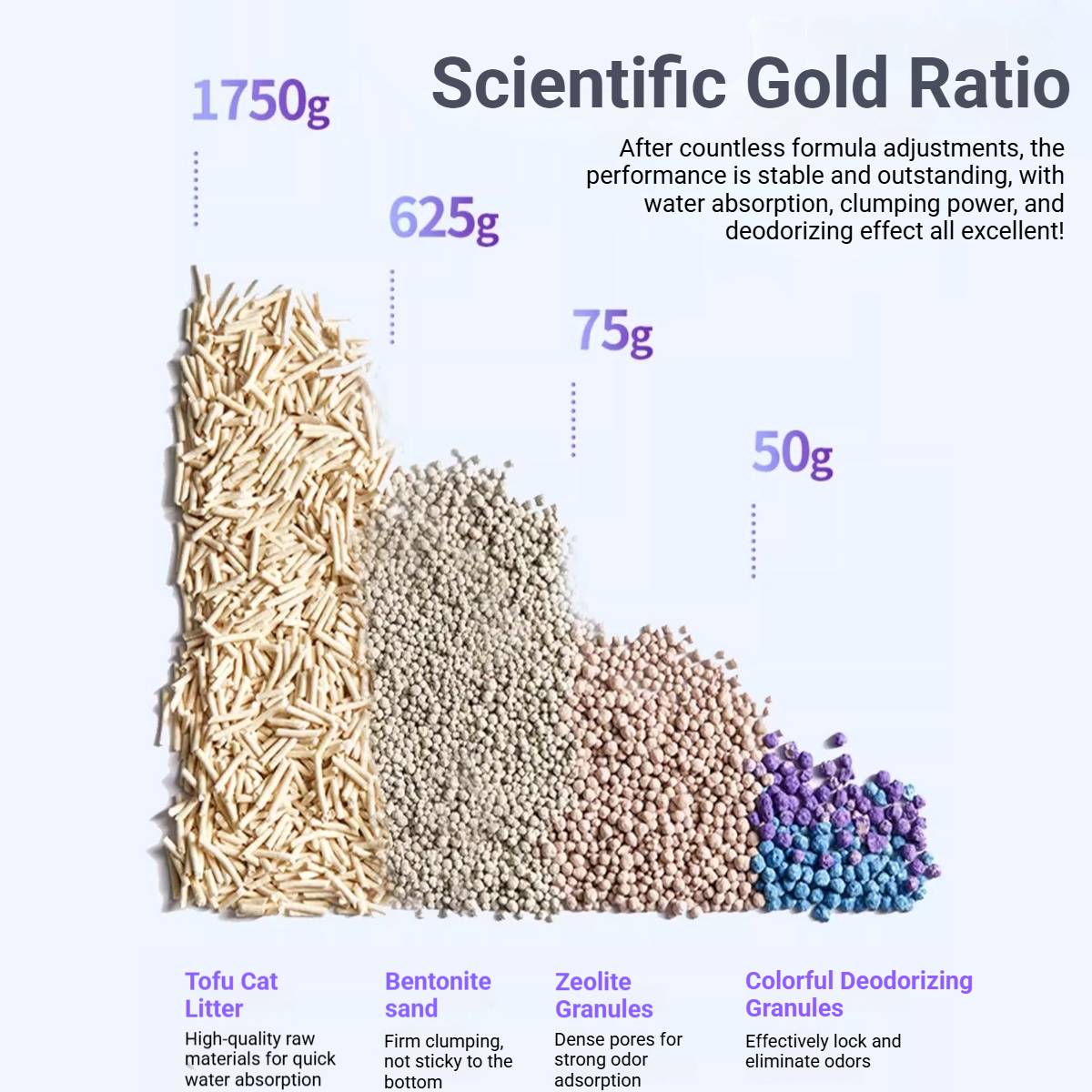 Scientific Gold Ratio

After countless formula adjustments, the performance is stable and outstanding, with water absorption, clumping power, and deodorizing effect all excellent!

1750g

625g

75g

50g

Tofu Cat Litter

High-quality raw materials for quick water absorption

Bentonite sand

Firm clumping, not sticky to the bottom

Zeolite Granules

Dense pores for strong odor adsorption

Colorful Deodorizing Granules

Effectively lock and eliminate odors